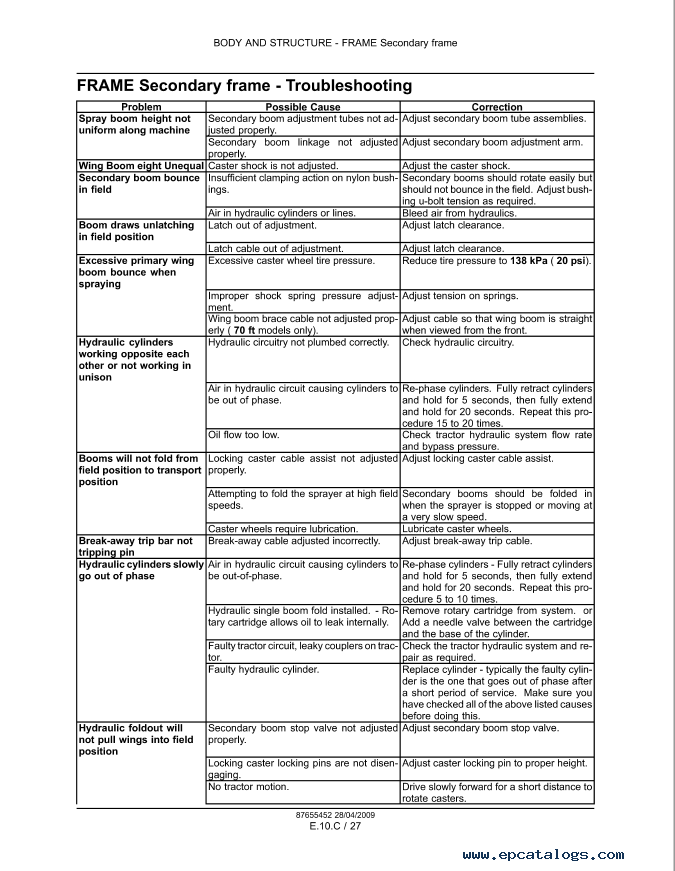 BODY AND STRUCTURE - FRAME Secondary frame

FRAME Secondary frame - Troubleshooting

| Problem | Possible Cause | Correction |
|---|---|---|
| Spray boom height not uniform along machine | Secondary boom adjustment tubes not adjusted properly. | Adjust secondary boom tube assemblies. |
| | Secondary boom linkage not adjusted properly. | Adjust secondary boom adjustment arm. |
| Wing Boom eight Unequal | Caster shock is not adjusted. | Adjust the caster shock. |
| Secondary boom bounce in field | Insufficient clamping action on nylon bushings. | Secondary booms should rotate easily but should not bounce in the field. Adjust bushing u-bolt tension as required. |
| | Air in hydraulic cylinders or lines. | Bleed air from hydraulics. |
| Boom draws unlatching in field position | Latch out of adjustment. | Adjust latch clearance. |
| | Latch cable out of adjustment. | Adjust latch clearance. |
| Excessive primary wing boom bounce when spraying | Excessive caster wheel tire pressure. | Reduce tire pressure to 138 kPa ( 20 psi). |
| | Improper shock spring pressure adjustment. | Adjust tension on springs. |
| | Wing boom brace cable not adjusted properly ( 70 ft models only). | Adjust cable so that wing boom is straight when viewed from the front. |
| Hydraulic cylinders working opposite each other or not working in unison | Hydraulic circuitry not plumbed correctly. | Check hydraulic circuitry. |
| | Air in hydraulic circuit causing cylinders to be out of phase. | Re-phase cylinders. Fully retract cylinders and hold for 5 seconds, then fully extend and hold for 20 seconds. Repeat this procedure 15 to 20 times. |
| | Oil flow too low. | Check tractor hydraulic system flow rate and bypass pressure. |
| Booms will not fold from field position to transport position | Locking caster cable assist not adjusted properly. | Adjust locking caster cable assist. |
| | Attempting to fold the sprayer at high field speeds. | Secondary booms should be folded in when the sprayer is stopped or moving at a very slow speed. |
| | Caster wheels require lubrication. | Lubricate caster wheels. |
| Break-away trip bar not tripping pin | Break-away cable adjusted incorrectly. | Adjust break-away trip cable. |
| Hydraulic cylinders slowly go out of phase | Air in hydraulic circuit causing cylinders to be out-of-phase. | Re-phase cylinders - Fully retract cylinders and hold for 5 seconds, then fully extend and hold for 20 seconds. Repeat this procedure 5 to 10 times. |
| | Hydraulic single boom fold installed. - Rotary cartridge allows oil to leak internally. | Remove rotary cartridge from system. or Add a needle valve between the cartridge and the base of the cylinder. |
| | Faulty tractor circuit, leaky couplers on tractor. | Check the tractor hydraulic system and repair as required. |
| | Faulty hydraulic cylinder. | Replace cylinder - typically the faulty cylinder is the one that goes out of phase after a short period of service. Make sure you have checked all of the above listed causes before doing this. |
| Hydraulic foldout will not pull wings into field position | Secondary boom stop valve not adjusted properly. | Adjust secondary boom stop valve. |
| | Locking caster locking pins are not disengaging. | Adjust caster locking pin to proper height. |
| | No tractor motion. | Drive slowly forward for a short distance to rotate casters. |

87655452 28/04/2009
E.10.C / 27

www.epcatalogs.com